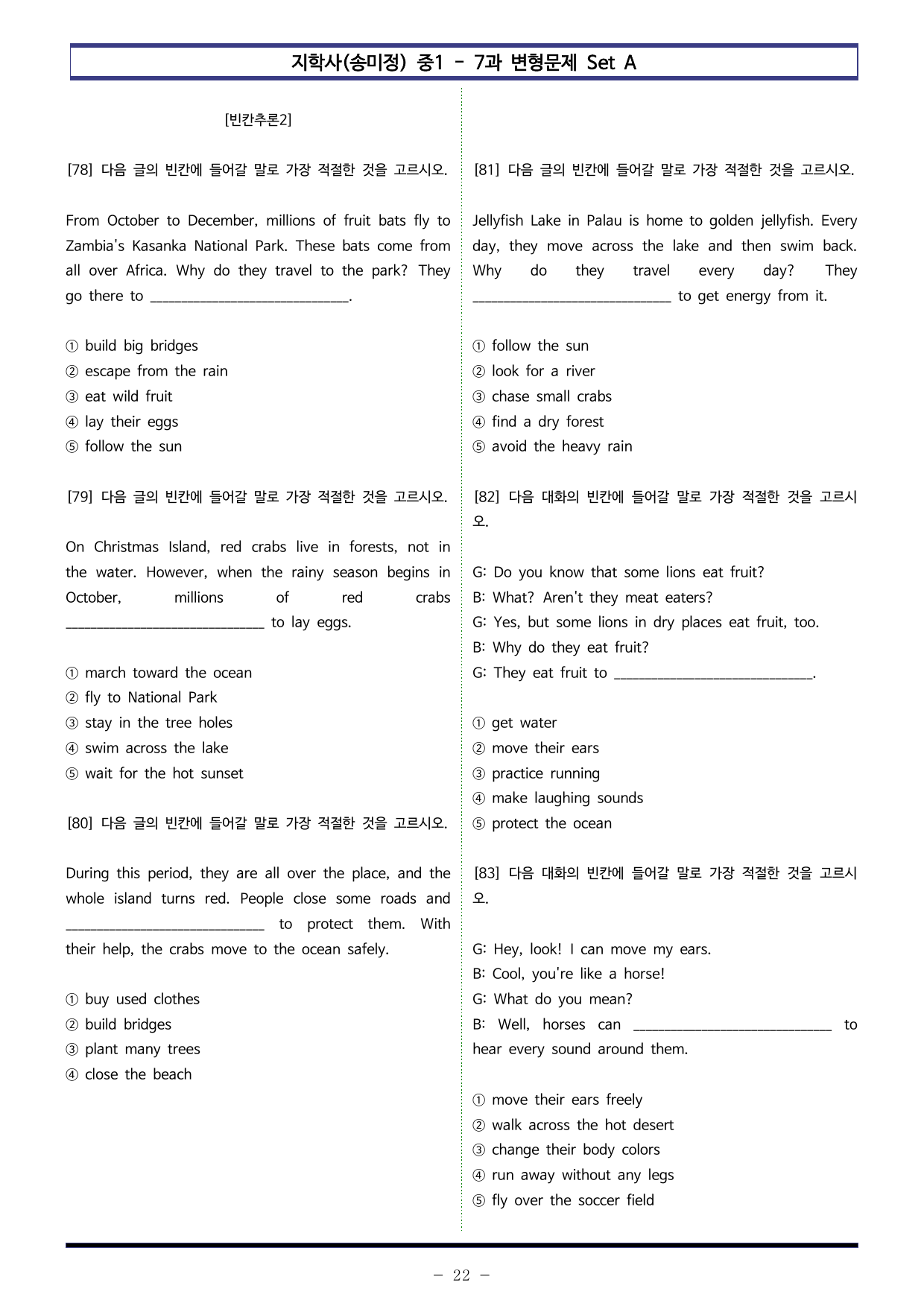 지학사(송미정) 중1 - 7과 변형문제 Set A

[빈칸추론2]

[78] 다음 글의 빈칸에 들어갈 말로 가장 적절한 것을 고르시오.

From October to December, millions of fruit bats fly to Zambia's Kasanka National Park. These bats come from all over Africa. Why do they travel to the park? They go there to ____.

① build big bridges
② escape from the rain
③ eat wild fruit
④ lay their eggs
⑤ follow the sun

[79] 다음 글의 빈칸에 들어갈 말로 가장 적절한 것을 고르시오.

On Christmas Island, red crabs live in forests, not in the water. However, when the rainy season begins in October, millions of red crabs ____ to lay eggs.

① march toward the ocean
② fly to National Park
③ stay in the tree holes
④ swim across the lake
⑤ wait for the hot sunset

[80] 다음 글의 빈칸에 들어갈 말로 가장 적절한 것을 고르시오.

During this period, they are all over the place, and the whole island turns red. People close some roads and ____ to protect them. With their help, the crabs move to the ocean safely.

① buy used clothes
② build bridges
③ plant many trees
④ close the beach

[81] 다음 글의 빈칸에 들어갈 말로 가장 적절한 것을 고르시오.

Jellyfish Lake in Palau is home to golden jellyfish. Every day, they move across the lake and then swim back. Why do they travel every day? They ____ to get energy from it.

① follow the sun
② look for a river
③ chase small crabs
④ find a dry forest
⑤ avoid the heavy rain

[82] 다음 대화의 빈칸에 들어갈 말로 가장 적절한 것을 고르시오.

G: Do you know that some lions eat fruit?
B: What? Aren't they meat eaters?
G: Yes, but some lions in dry places eat fruit, too.
B: Why do they eat fruit?
G: They eat fruit to ____.

① get water
② move their ears
③ practice running
④ make laughing sounds
⑤ protect the ocean

[83] 다음 대화의 빈칸에 들어갈 말로 가장 적절한 것을 고르시오.

G: Hey, look! I can move my ears.
B: Cool, you're like a horse!
G: What do you mean?
B: Well, horses can ____ to hear every sound around them.

① move their ears freely
② walk across the hot desert
③ change their body colors
④ run away without any legs
⑤ fly over the soccer field

- 22 -